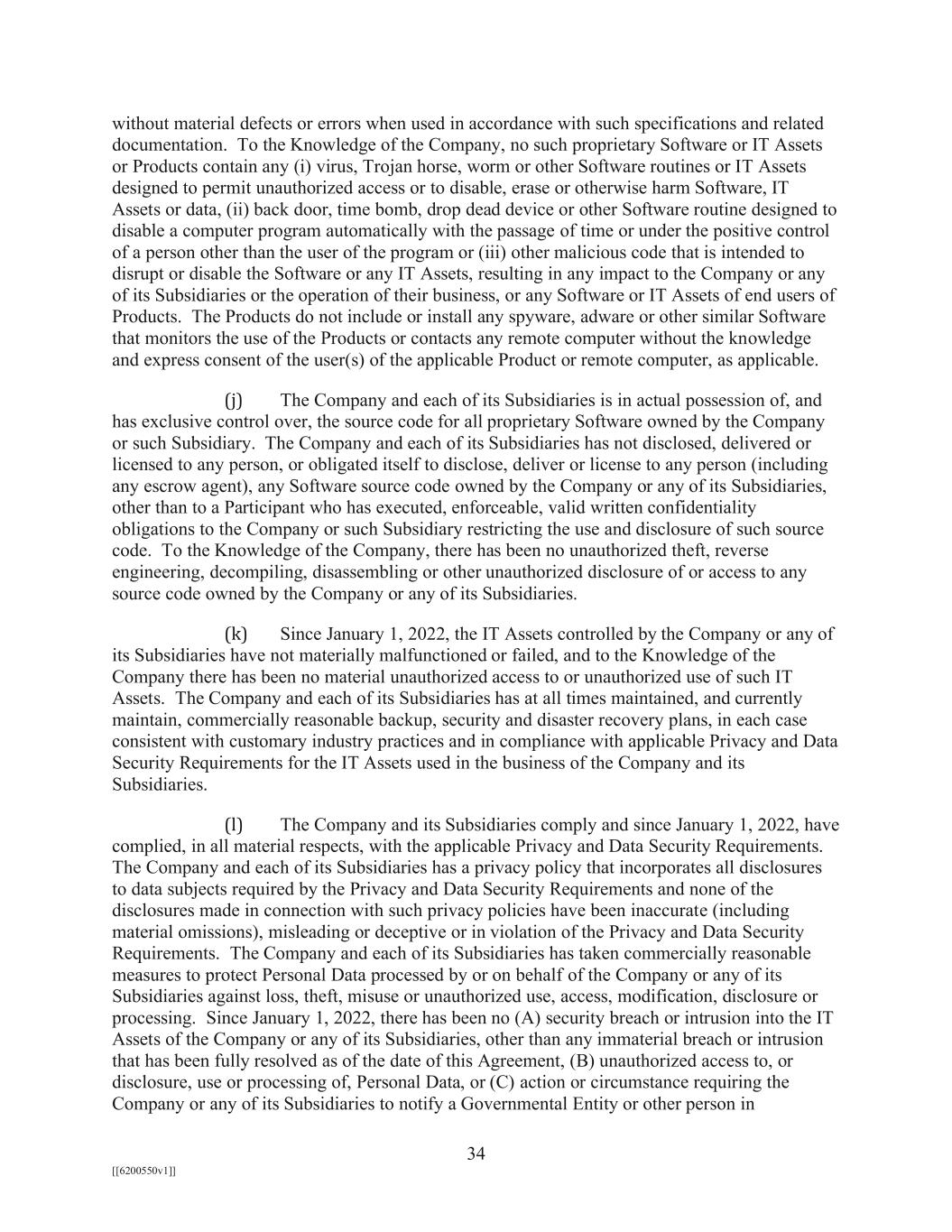 without material defects or errors when used in accordance with such specifications and related documentation. To the Knowledge of the Company, no such proprietary Software or IT Assets or Products contain any (i) virus, Trojan horse, worm or other Software routines or IT Assets designed to permit unauthorized access or to disable, erase or otherwise harm Software, IT Assets or data, (ii) back door, time bomb, drop dead device or other Software routine designed to disable a computer program automatically with the passage of time or under the positive control of a person other than the user of the program or (iii) other malicious code that is intended to disrupt or disable the Software or any IT Assets, resulting in any impact to the Company or any of its Subsidiaries or the operation of their business, or any Software or IT Assets of end users of Products. The Products do not include or install any spyware, adware or other similar Software that monitors the use of the Products or contacts any remote computer without the knowledge and express consent of the user(s) of the applicable Product or remote computer, as applicable.

(j) The Company and each of its Subsidiaries is in actual possession of, and has exclusive control over, the source code for all proprietary Software owned by the Company or such Subsidiary. The Company and each of its Subsidiaries has not disclosed, delivered or licensed to any person, or obligated itself to disclose, deliver or license to any person (including any escrow agent), any Software source code owned by the Company or any of its Subsidiaries, other than to a Participant who has executed, enforceable, valid written confidentiality obligations to the Company or such Subsidiary restricting the use and disclosure of such source code. To the Knowledge of the Company, there has been no unauthorized theft, reverse engineering, decompiling, disassembling or other unauthorized disclosure of or access to any source code owned by the Company or any of its Subsidiaries.

(k) Since January 1, 2022, the IT Assets controlled by the Company or any of its Subsidiaries have not materially malfunctioned or failed, and to the Knowledge of the Company there has been no material unauthorized access to or unauthorized use of such IT Assets. The Company and each of its Subsidiaries has at all times maintained, and currently maintain, commercially reasonable backup, security and disaster recovery plans, in each case consistent with customary industry practices and in compliance with applicable Privacy and Data Security Requirements for the IT Assets used in the business of the Company and its Subsidiaries.

(l) The Company and its Subsidiaries comply and since January 1, 2022, have complied, in all material respects, with the applicable Privacy and Data Security Requirements. The Company and each of its Subsidiaries has a privacy policy that incorporates all disclosures to data subjects required by the Privacy and Data Security Requirements and none of the disclosures made in connection with such privacy policies have been inaccurate (including material omissions), misleading or deceptive or in violation of the Privacy and Data Security Requirements. The Company and each of its Subsidiaries has taken commercially reasonable measures to protect Personal Data processed by or on behalf of the Company or any of its Subsidiaries against loss, theft, misuse or unauthorized use, access, modification, disclosure or processing. Since January 1, 2022, there has been no (A) security breach or intrusion into the IT Assets of the Company or any of its Subsidiaries, other than any immaterial breach or intrusion that has been fully resolved as of the date of this Agreement, (B) unauthorized access to, or disclosure, use or processing of, Personal Data, or (C) action or circumstance requiring the Company or any of its Subsidiaries to notify a Governmental Entity or other person in

34

[[6200550v1]]